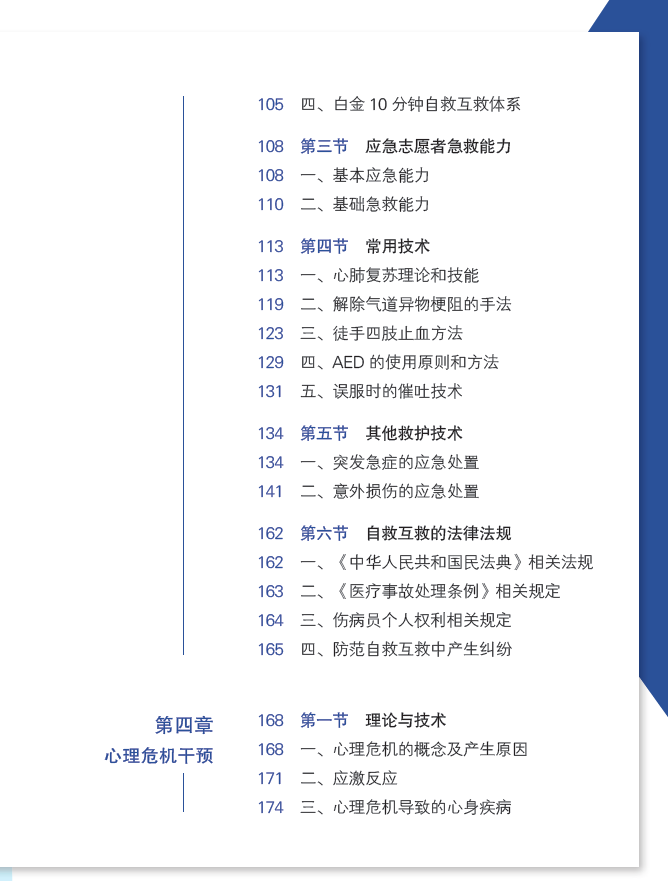 105 四、白金10分钟自救互救体系

108 第三节 应急志愿者急救能力
108 一、基本应急能力
110 二、基础急救能力

113 第四节 常用技术
113 一、心肺复苏理论和技能
119 二、解除气道异物梗阻的手法
123 三、徒手四肢止血方法
129 四、AED的使用原则和方法
131 五、误服时的催吐技术

134 第五节 其他救护技术
134 一、突发急症的应急处置
141 二、意外损伤的应急处置

162 第六节 自救互救的法律法规
162 一、《中华人民共和国民法典》相关法规
163 二、《医疗事故处理条例》相关规定
164 三、伤病员个人权利相关规定
165 四、防范自救互救中产生纠纷

第四章
心理危机干预

168 第一节 理论与技术
168 一、心理危机的概念及产生原因
171 二、应激反应
174 三、心理危机导致的心身疾病